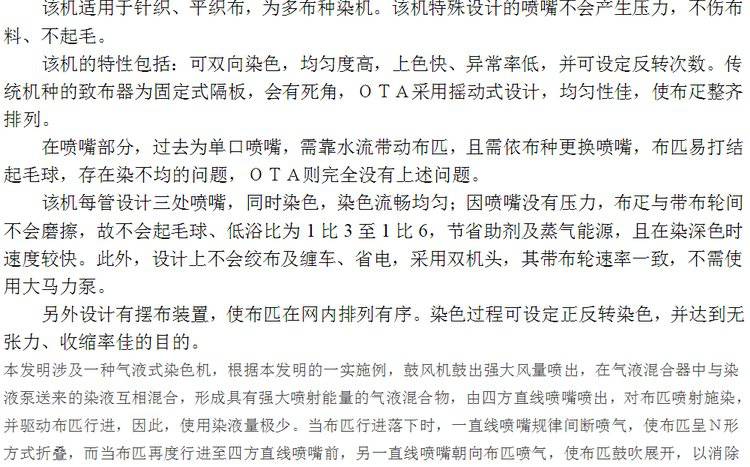 该机适用于针织、平织布，为多布种染机。该机特殊设计的喷嘴不会产生压力，不伤布料、不起毛。

该机的特性包括：可双向染色，均匀度高，上色快、异常率低，并可设定反转次数。传统机种的致布器为固定式隔板，会有死角，ＯＴＡ采用摇动式设计，均匀性佳，使布疋整齐排列。

在喷嘴部分，过去为单口喷嘴，需靠水流带动布匹，且需依布种更换喷嘴，布匹易打结起毛球，存在染不均的问题，ＯＴＡ则完全没有上述问题。

该机每管设计三处喷嘴，同时染色，染色流畅均匀；因喷嘴没有压力，布疋与带布轮间不会磨擦，故不会起毛球、低浴比为 1 比 3 至 1 比 6，节省助剂及蒸气能源，且在染深色时速度较快。此外，设计上不会绞布及缠车、省电，采用双机头，其带布轮速率一致，不需使用大马力泵。

另外设计有摆布装置，使布匹在网内排列有序。染色过程可设定正反转染色，并达到无张力、收缩率佳的目的。

本发明涉及一种气液式染色机，根据本发明的一实施例，鼓风机鼓出强大风量喷出，在气液混合器中与染液泵送来的染液互相混合，形成具有强大喷射能量的气液混合物，由四方直线喷嘴喷出，对布匹喷射施染，并驱动布匹行进，因此，使用染液量极少。当布匹行进落下时，一直线喷嘴规律间断喷气，使布匹呈Ｎ形方式折叠，而当布匹再度行进至四方直线喷嘴前，另一直线喷嘴朝向布匹喷气，使布匹鼓吹展开，以消除